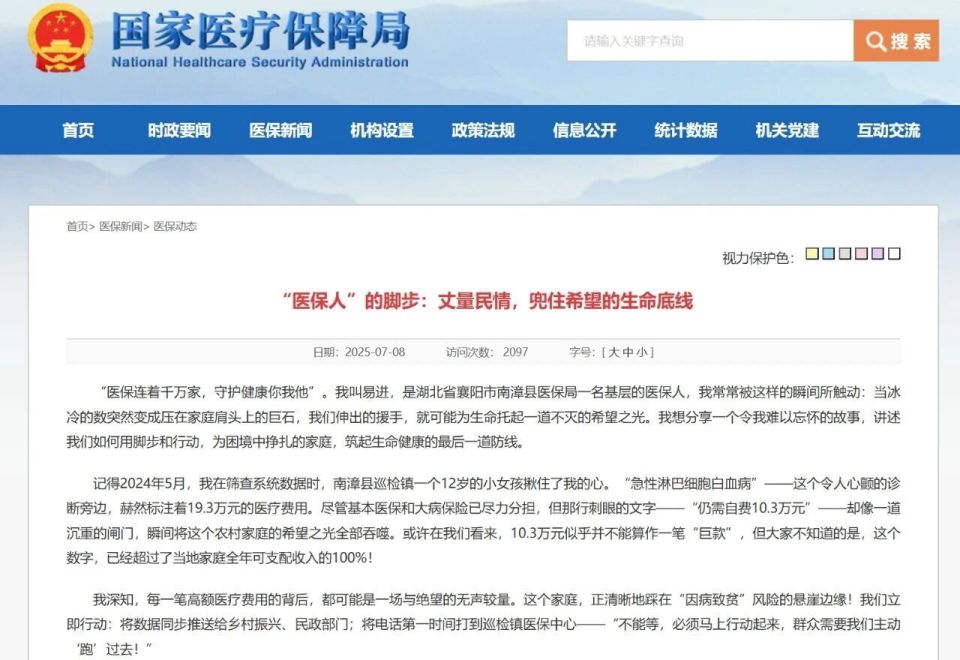 国家医疗保障局
National Healthcare Security Administration

请输入关键字查询

搜索

首页 时政要闻 医保新闻 机构设置 政策法规 信息公开 统计数据 机关党建 互动交流

首页> 医保新闻> 医保动态

视力保护色：

“医保人”的脚步：丈量民情，兜住希望的生命底线

日期：2025-07-08 访问次数：2097 字号：[ 大 中 小 ]

“医保连着千万家，守护健康你我他”。我叫易进，是湖北省襄阳市南漳县医保局一名基层的医保人，我常常被这样的瞬间所触动：当冰冷的数突然变成压在家庭肩头上的巨石，我们伸出的援手，就可能为生命托起一道不灭的希望之光。我想分享一个令我难以忘怀的故事，讲述我们如何用脚步和行动，为困境中挣扎的家庭，筑起生命健康的最后一道防线。

记得2024年5月，我在筛查系统数据时，南漳县巡检镇一个12岁的小女孩揪住了我的心。“急性淋巴细胞白血病”——这个令人心颤的诊断旁边，赫然标注着19.3万元的医疗费用。尽管基本医保和大病保险已尽力分担，但那行刺眼的文字——“仍需自费10.3万元”——却像一道沉重的闸门，瞬间将这个农村家庭的希望之光全部吞噬。或许在我们看来，10.3万元似乎并不能算作一笔“巨款”，但大家不知道的是，这个数字，已经超过了当地家庭全年可支配收入的100%！

我深知，每一笔高额医疗费用的背后，都可能是一场与绝望的无声较量。这个家庭，正清晰地踩在“因病致贫”风险的悬崖边缘！我们立即行动：将数据同步推送给乡村振兴、民政部门；将电话第一时间打到巡检镇医保中心——“不能等，必须马上行动起来，群众需要我们主动‘跑’过去！”